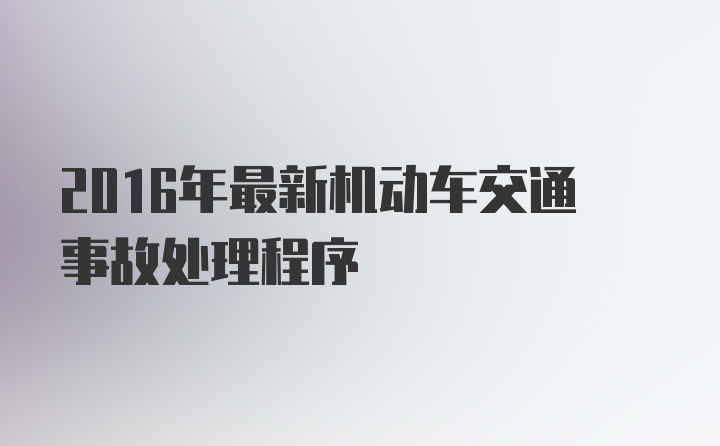 2016年最新机动车交通事故处理程序